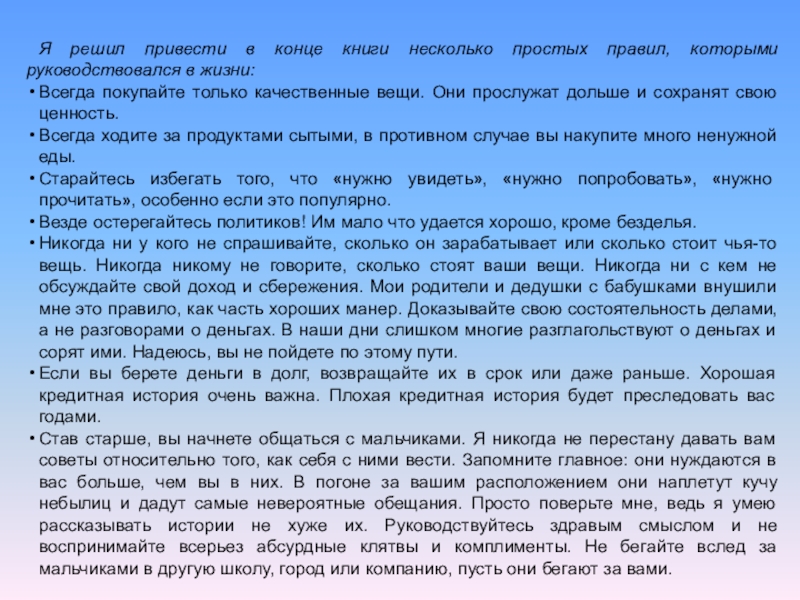 Я решил привести в конце книги несколько простых правил, которыми руководствовался в жизни:

• Всегда покупайте только качественные вещи. Они прослужат дольше и сохранят свою ценность.
• Всегда ходите за продуктами сытыми, в противном случае вы накупите много ненужной еды.
• Старайтесь избегать того, что «нужно увидеть», «нужно попробовать», «нужно прочитать», особенно если это популярно.
• Везде остерегайтесь политиков! Им мало что удается хорошо, кроме безделья.
• Никогда ни у кого не спрашивайте, сколько он зарабатывает или сколько стоит чья-то вещь. Никогда никому не говорите, сколько стоят ваши вещи. Никогда ни с кем не обсуждайте свой доход и сбережения. Мои родители и дедушки с бабушками внушили мне это правило, как часть хороших манер. Доказывайте свою состоятельность делами, а не разговорами о деньгах. В наши дни слишком многие разглагольствуют о деньгах и сорят ими. Надеюсь, вы не пойдете по этому пути.
• Если вы берете деньги в долг, возвращайте их в срок или даже раньше. Хорошая кредитная история очень важна. Плохая кредитная история будет преследовать вас годами.
• Став старше, вы начнете общаться с мальчиками. Я никогда не перестану давать вам советы относительно того, как себя с ними вести. Запомните главное: они нуждаются в вас больше, чем вы в них. В погоне за вашим расположением они наплетут кучу небылиц и дадут самые невероятные обещания. Просто поверьте мне, ведь я умею рассказывать истории не хуже их. Руководствуйтесь здравым смыслом и не воспринимайте всерьез абсурдные клятвы и комплименты. Не бегайте вслед за мальчиками в другую школу, город или компанию, пусть они бегают за вами.